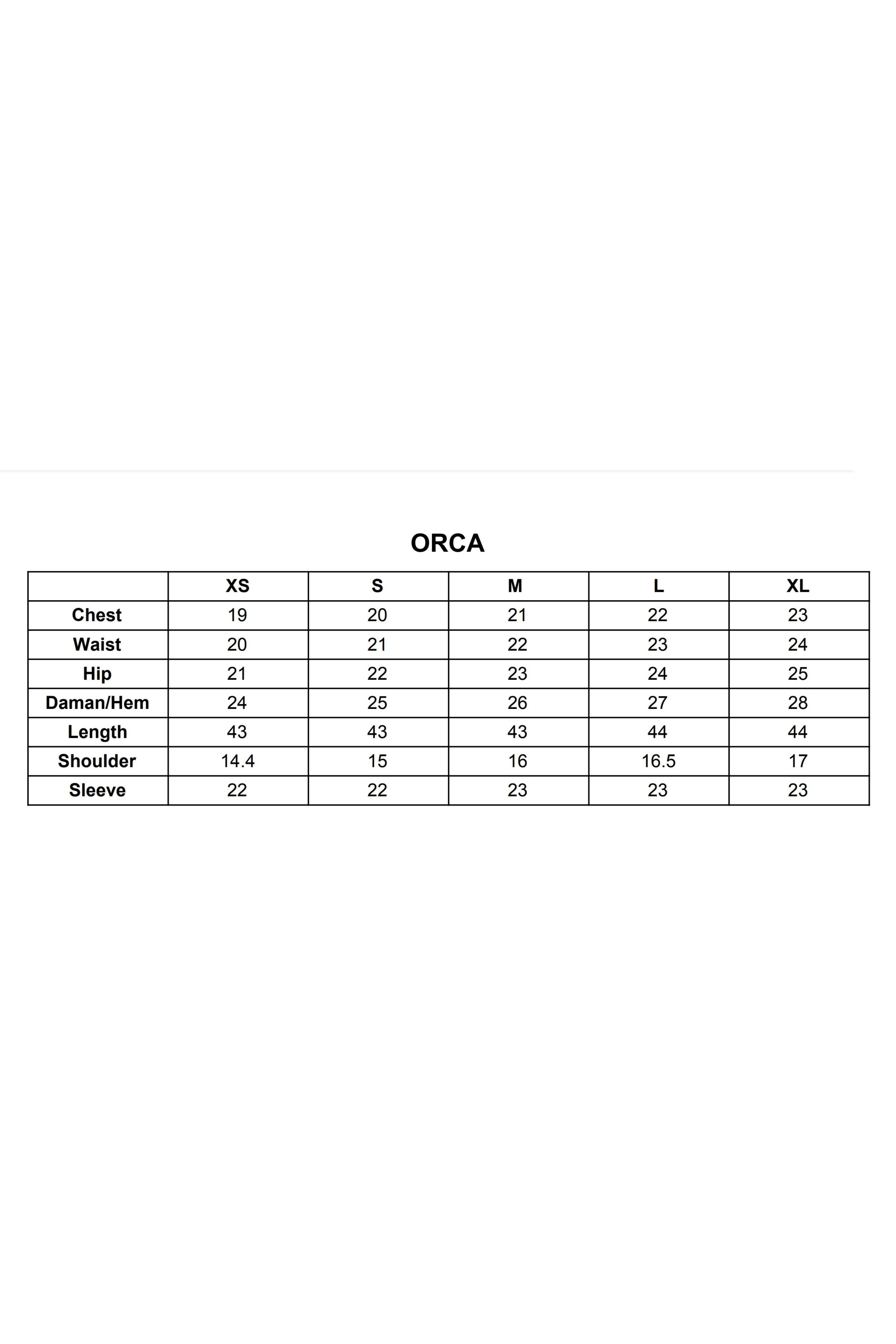 ORCA

|  | XS | S | M | L | XL |
|---|---|---|---|---|---|
| Chest | 19 | 20 | 21 | 22 | 23 |
| Waist | 20 | 21 | 22 | 23 | 24 |
| Hip | 21 | 22 | 23 | 24 | 25 |
| Daman/Hem | 24 | 25 | 26 | 27 | 28 |
| Length | 43 | 43 | 43 | 44 | 44 |
| Shoulder | 14.4 | 15 | 16 | 16.5 | 17 |
| Sleeve | 22 | 22 | 23 | 23 | 23 |